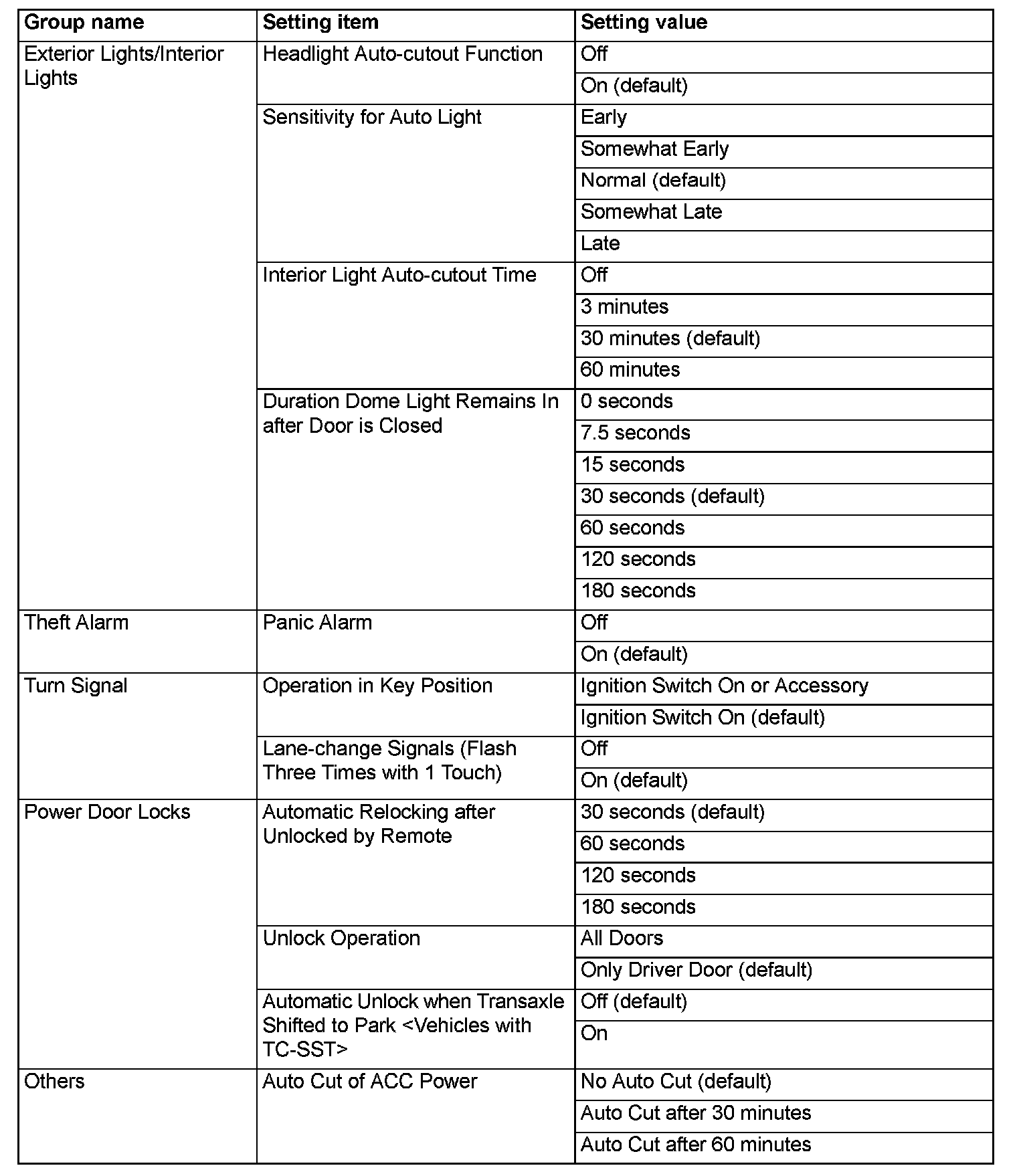 | Group name | Setting item | Setting value |
|---|---|---|
| Exterior Lights/Interior Lights | Headlight Auto-cutout Function | Off |
| | | On (default) |
| | Sensitivity for Auto Light | Early |
| | | Somewhat Early |
| | | Normal (default) |
| | | Somewhat Late |
| | | Late |
| | Interior Light Auto-cutout Time | Off |
| | | 3 minutes |
| | | 30 minutes (default) |
| | | 60 minutes |
| | Duration Dome Light Remains In after Door is Closed | 0 seconds |
| | | 7.5 seconds |
| | | 15 seconds |
| | | 30 seconds (default) |
| | | 60 seconds |
| | | 120 seconds |
| | | 180 seconds |
| Theft Alarm | Panic Alarm | Off |
| | | On (default) |
| Turn Signal | Operation in Key Position | Ignition Switch On or Accessory |
| | | Ignition Switch On (default) |
| | Lane-change Signals (Flash Three Times with 1 Touch) | Off |
| | | On (default) |
| Power Door Locks | Automatic Relocking after Unlocked by Remote | 30 seconds (default) |
| | | 60 seconds |
| | | 120 seconds |
| | | 180 seconds |
| | Unlock Operation | All Doors |
| | | Only Driver Door (default) |
| | Automatic Unlock when Transaxle Shifted to Park <Vehicles with TC-SST> | Off (default) |
| | | On |
| Others | Auto Cut of ACC Power | No Auto Cut (default) |
| | | Auto Cut after 30 minutes |
| | | Auto Cut after 60 minutes |